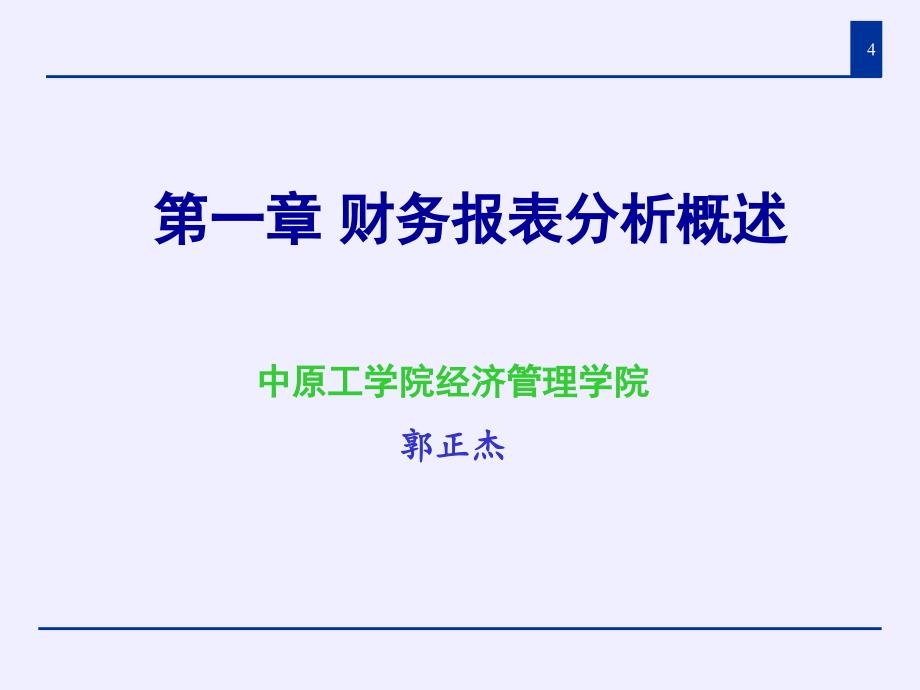 4

第一章 财务报表分析概述

中原工学院经济管理学院

郭正杰